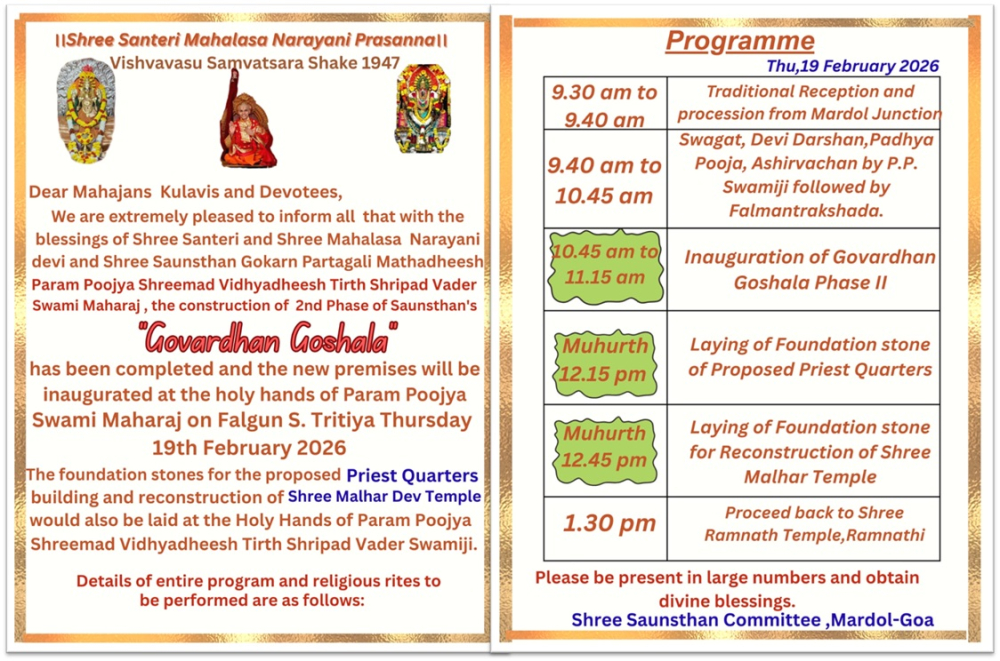 ||Shree Santeri Mahalasa Narayani Prasanna||
Vishvavasu Samvatsara Shake 1947

Dear Mahajans Kulavis and Devotees,
We are extremely pleased to inform all that with the blessings of Shree Santeri and Shree Mahalasa Narayani devi and Shree Saunsthan Gokarn Partagali Mathadheesh Param Poojya Shreemad Vidhyadheesh Tirth Shripad Vader Swami Maharaj , the construction of 2nd Phase of Saunsthan's

"Govardhan Goshala"

has been completed and the new premises will be inaugurated at the holy hands of Param Poojya Swami Maharaj on Falgun S. Tritiya Thursday 19th February 2026

The foundation stones for the proposed Priest Quarters building and reconstruction of Shree Malhar Dev Temple would also be laid at the Holy Hands of Param Poojya Shreemad Vidhyadheesh Tirth Shripad Vader Swamiji.

Details of entire program and religious rites to be performed are as follows:

Programme
Thu,19 February 2026

| | |
|---|---|
| 9.30 am to 9.40 am | Traditional Reception and procession from Mardol Junction |
| 9.40 am to 10.45 am | Swagat, Devi Darshan,Padhya Pooja, Ashirvachan by P.P. Swamiji followed by Falmantrakshada. |
| 10.45 am to 11.15 am | Inauguration of Govardhan Goshala Phase II |
| Muhurth 12.15 pm | Laying of Foundation stone of Proposed Priest Quarters |
| Muhurth 12.45 pm | Laying of Foundation stone for Reconstruction of Shree Malhar Temple |
| 1.30 pm | Proceed back to Shree Ramnath Temple,Ramnathi |

Please be present in large numbers and obtain divine blessings.
Shree Saunsthan Committee ,Mardol-Goa